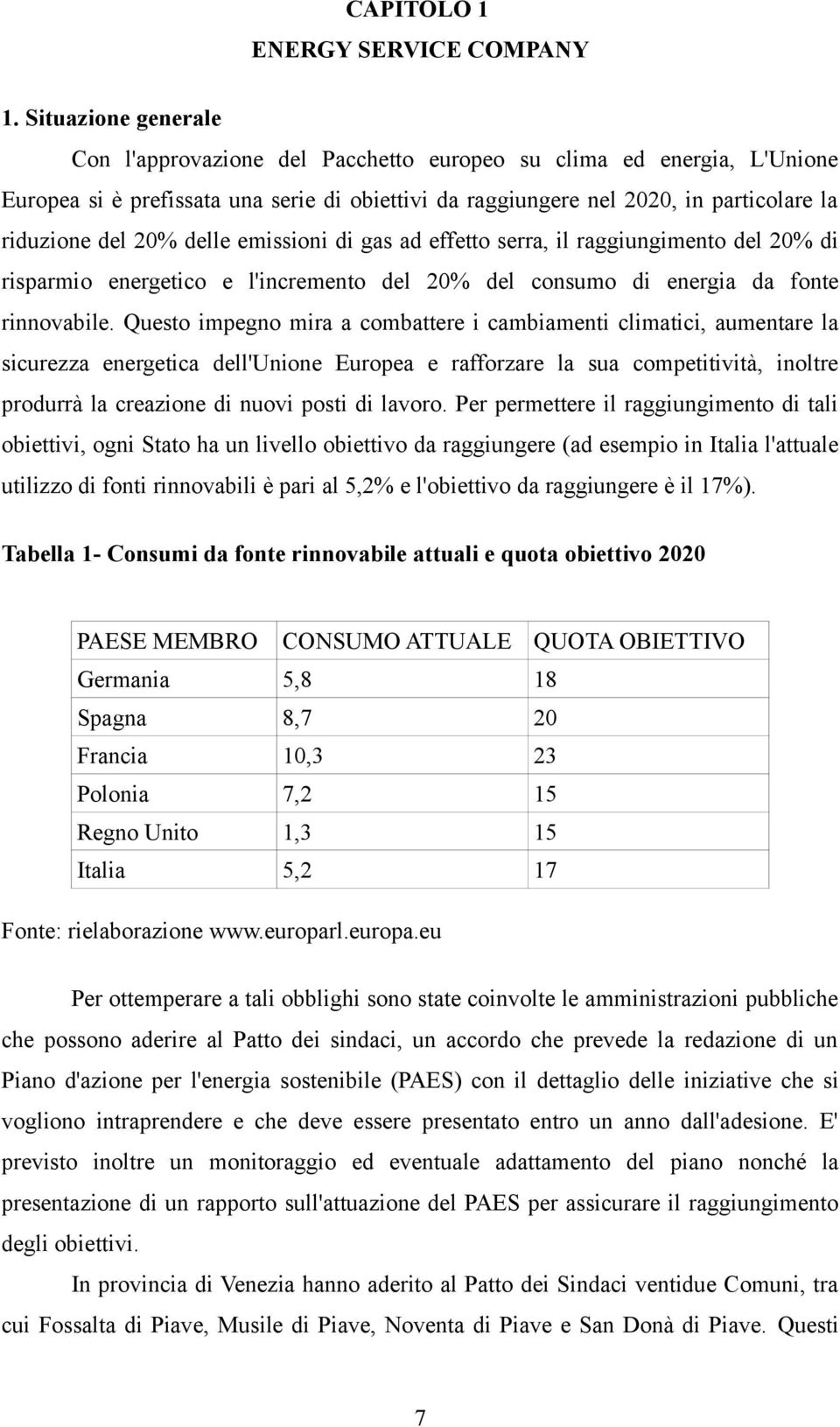 CAPITOLO 1
ENERGY SERVICE COMPANY

1. Situazione generale

Con l'approvazione del Pacchetto europeo su clima ed energia, L'Unione Europea si è prefissata una serie di obiettivi da raggiungere nel 2020, in particolare la riduzione del 20% delle emissioni di gas ad effetto serra, il raggiungimento del 20% di risparmio energetico e l'incremento del 20% del consumo di energia da fonte rinnovabile. Questo impegno mira a combattere i cambiamenti climatici, aumentare la sicurezza energetica dell'Unione Europea e rafforzare la sua competitività, inoltre produrrà la creazione di nuovi posti di lavoro. Per permettere il raggiungimento di tali obiettivi, ogni Stato ha un livello obiettivo da raggiungere (ad esempio in Italia l'attuale utilizzo di fonti rinnovabili è pari al 5,2% e l'obiettivo da raggiungere è il 17%).

Tabella 1- Consumi da fonte rinnovabile attuali e quota obiettivo 2020

| PAESE MEMBRO | CONSUMO ATTUALE | QUOTA OBIETTIVO |
|---|---|---|
| Germania | 5,8 | 18 |
| Spagna | 8,7 | 20 |
| Francia | 10,3 | 23 |
| Polonia | 7,2 | 15 |
| Regno Unito | 1,3 | 15 |
| Italia | 5,2 | 17 |

Fonte: rielaborazione www.europarl.europa.eu

Per ottemperare a tali obblighi sono state coinvolte le amministrazioni pubbliche che possono aderire al Patto dei sindaci, un accordo che prevede la redazione di un Piano d'azione per l'energia sostenibile (PAES) con il dettaglio delle iniziative che si vogliono intraprendere e che deve essere presentato entro un anno dall'adesione. E' previsto inoltre un monitoraggio ed eventuale adattamento del piano nonché la presentazione di un rapporto sull'attuazione del PAES per assicurare il raggiungimento degli obiettivi.

In provincia di Venezia hanno aderito al Patto dei Sindaci ventidue Comuni, tra cui Fossalta di Piave, Musile di Piave, Noventa di Piave e San Donà di Piave. Questi

7